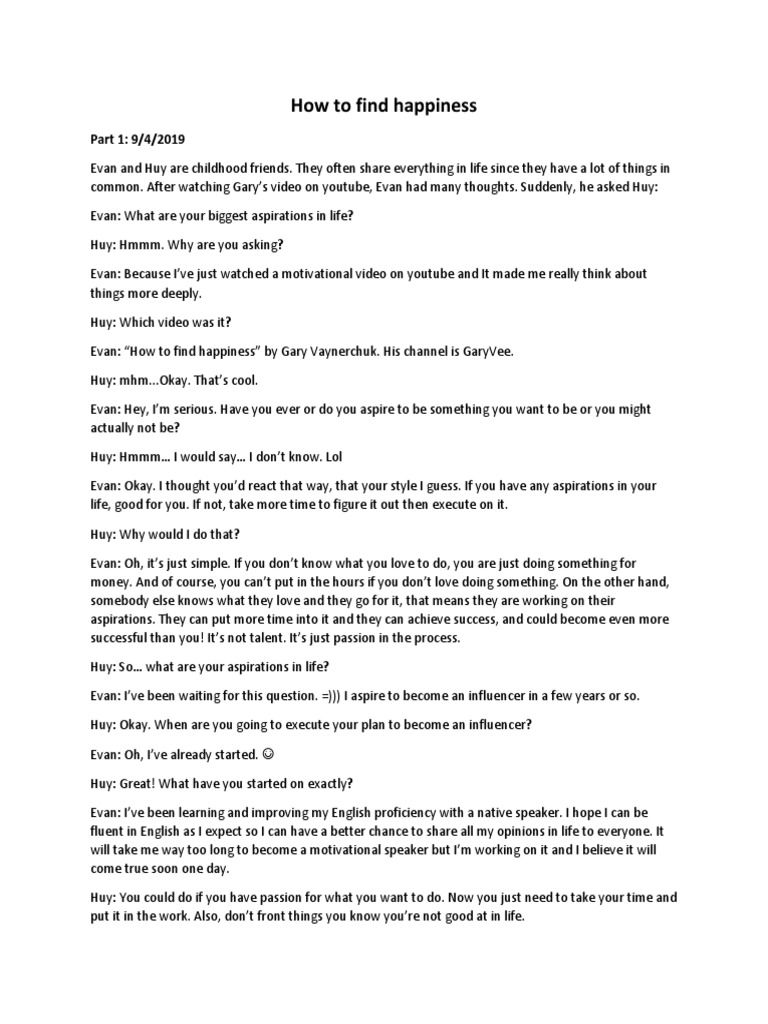 How to find happiness

Part 1: 9/4/2019

Evan and Huy are childhood friends. They often share everything in life since they have a lot of things in common. After watching Gary's video on youtube, Evan had many thoughts. Suddenly, he asked Huy:

Evan: What are your biggest aspirations in life?

Huy: Hmmm. Why are you asking?

Evan: Because I've just watched a motivational video on youtube and It made me really think about things more deeply.

Huy: Which video was it?

Evan: "How to find happiness" by Gary Vaynerchuk. His channel is GaryVee.

Huy: mhm...Okay. That's cool.

Evan: Hey, I'm serious. Have you ever or do you aspire to be something you want to be or you might actually not be?

Huy: Hmmm... I would say... I don't know. Lol

Evan: Okay. I thought you'd react that way, that your style I guess. If you have any aspirations in your life, good for you. If not, take more time to figure it out then execute on it.

Huy: Why would I do that?

Evan: Oh, it's just simple. If you don't know what you love to do, you are just doing something for money. And of course, you can't put in the hours if you don't love doing something. On the other hand, somebody else knows what they love and they go for it, that means they are working on their aspirations. They can put more time into it and they can achieve success, and could become even more successful than you! It's not talent. It's just passion in the process.

Huy: So... what are your aspirations in life?

Evan: I've been waiting for this question. =))) I aspire to become an influencer in a few years or so.

Huy: Okay. When are you going to execute your plan to become an influencer?

Evan: Oh, I've already started. ☺

Huy: Great! What have you started on exactly?

Evan: I've been learning and improving my English proficiency with a native speaker. I hope I can be fluent in English as I expect so I can have a better chance to share all my opinions in life to everyone. It will take me way too long to become a motivational speaker but I'm working on it and I believe it will come true soon one day.

Huy: You could do if you have passion for what you want to do. Now you just need to take your time and put it in the work. Also, don't front things you know you're not good at in life.